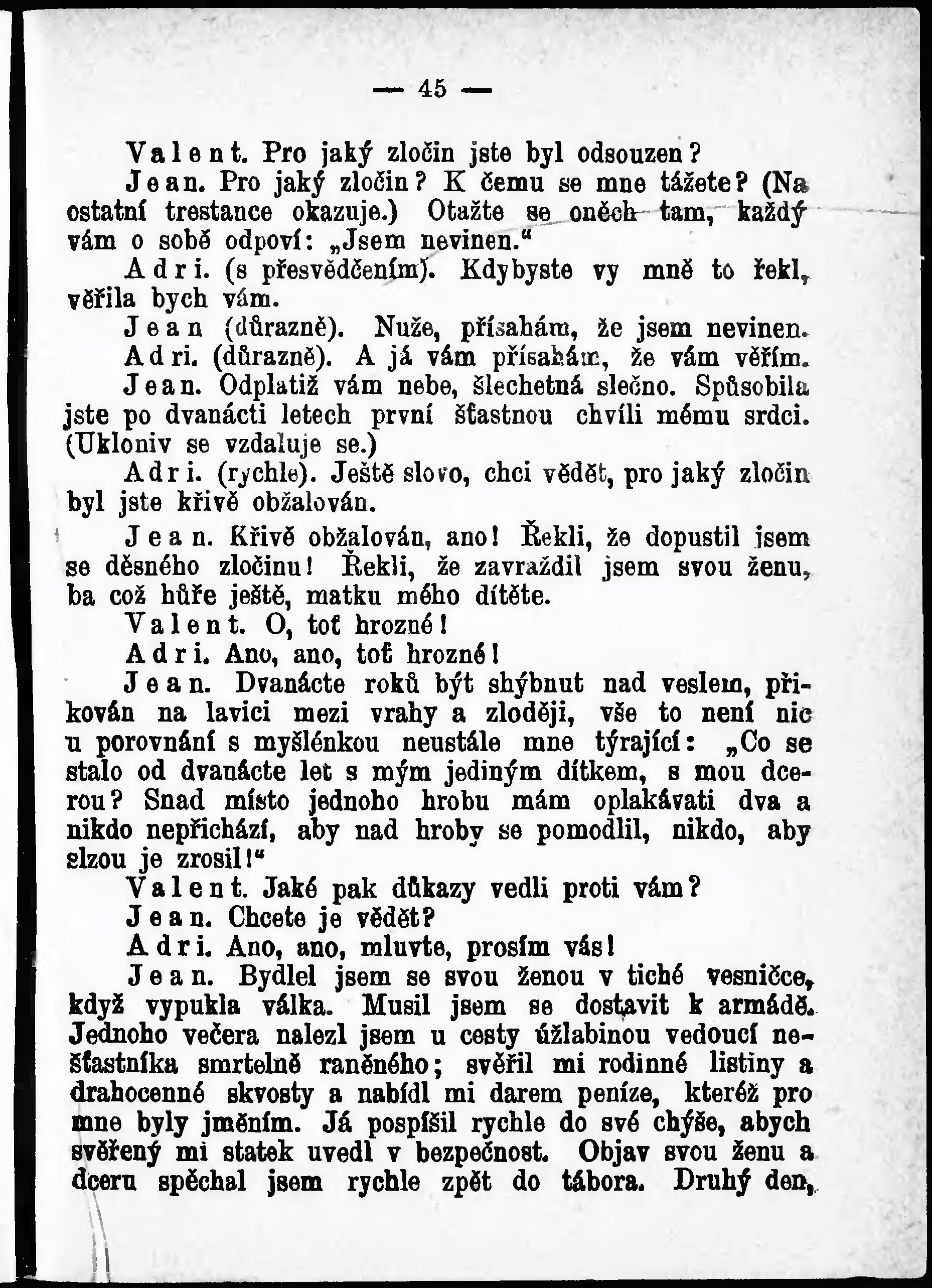 — 45 —

Valent. Pro jaký zločin jste byl odsouzen?

Jean. Pro jaký zločin? K čemu se mne tážete? (Na ostatní trestance okazuje.) Otažte se oněch tam, každý vám o sobě odpoví: „Jsem nevinen.“

Adri. (s přesvědčením). Kdybyste vy mně to řekl, věřila bych vám.

Jean (důrazně). Nuže, přísahám, že jsem nevinen.

Adri. (důrazně). A já vám přísahám, že vám věřím.

Jean. Odplatiž vám nebe, šlechetná slečno. Způsobila jste po dvanácti letech první šťastnou chvíli mému srdci. (Ukloniv se vzdaluje se.)

Adri. (rychle). Ještě slovo, chci vědět, pro jaký zločin byl jste křivě obžalován.

Jean. Křivě obžalován, ano! Řekli, že dopustil jsem se děsného zločinu! Řekli, že zavraždil jsem svou ženu, ba což hůře ještě, matku mého dítěte.

Valent. O, toť hrozné!

Adri. Ano, ano, toť hrozné!

Jean. Dvanácte roků být shýbnut nad veslem, přikován na lavici mezi vrahy a zloději, vše to není nic u porovnání s myšlénkou neustále mne týrající: „Co se stalo od dvanácte let s mým jediným dítkem, s mou dcerou? Snad místo jednoho hrobu mám oplakávati dva a nikdo nepřichází, aby nad hroby se pomodlil, nikdo, aby slzou je zrosil!“

Valent. Jaké pak důkazy vedli proti vám?

Jean. Chcete je vědět?

Adri. Ano, ano, mluvte, prosím vás!

Jean. Bydlel jsem se svou ženou v tiché vesničce, když vypukla válka. Musil jsem se dostavit k armádě. Jednoho večera nalezl jsem u cesty úžlabinou vedoucí nešťastníka smrtelně raněného; svěřil mi rodinné listiny a drahocenné skvosty a nabídl mi darem peníze, kteréž pro mne byly jměním. Já pospíšil rychle do své chýše, abych svěřený mi statek uvedl v bezpečnost. Objav svou ženu a dceru spěchal jsem rychle zpět do tábora. Druhý den,